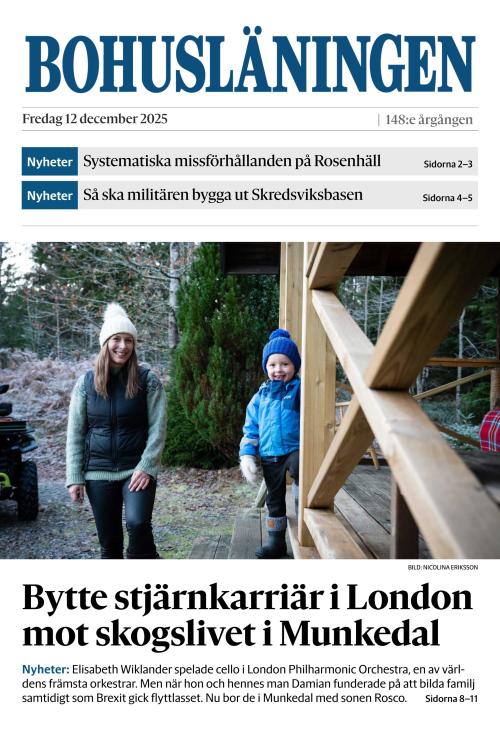 BOHUSLÄNINGEN

Fredag 12 december 2025 | 148:e årgången

Nyheter Systematiska missförhållanden på Rosenhäll Sidorna 2–3

Nyheter Så ska militären bygga ut Skredsviksbasen Sidorna 4–5

BILD: NICOLINA ERIKSSON

Bytte stjärnkarriär i London mot skogslivet i Munkedal

Nyheter: Elisabeth Wiklander spelade cello i London Philharmonic Orchestra, en av världens främsta orkestrar. Men när hon och hennes man Damian funderade på att bilda familj samtidigt som Brexit gick flyttlasset. Nu bor de i Munkedal med sonen Rosco. Sidorna 8–11